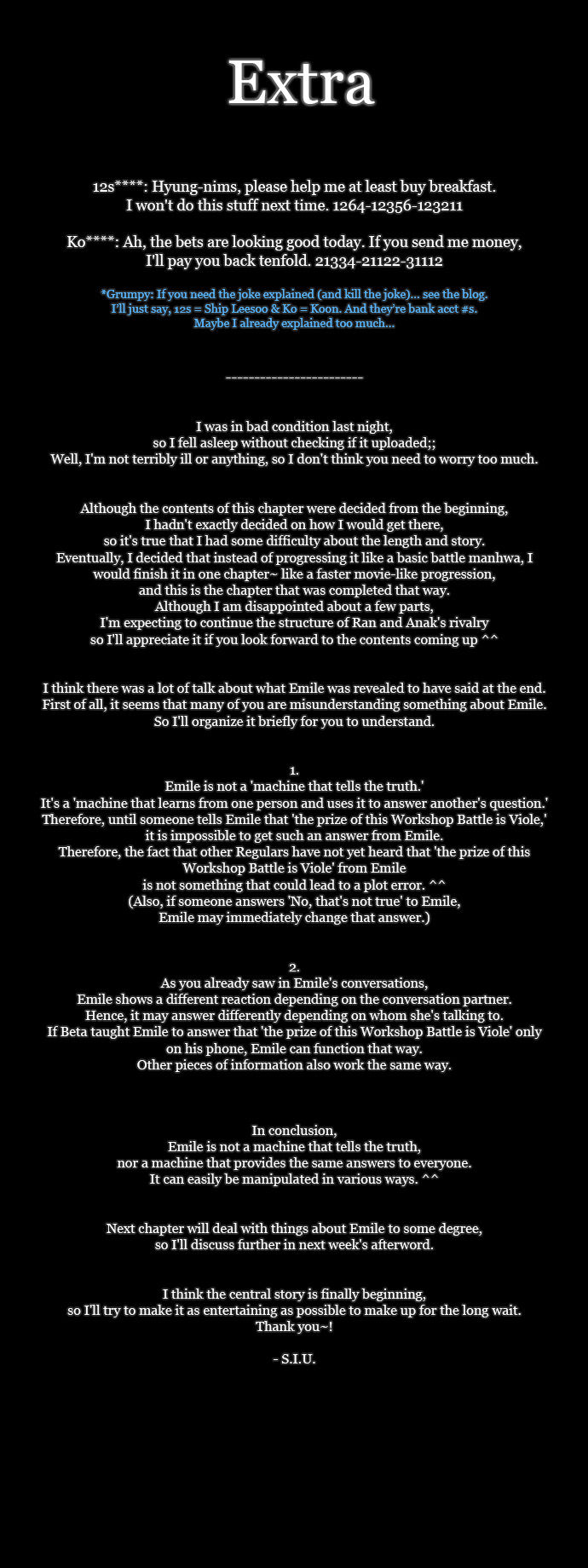 Extra

12s****: Hyung-nims, please help me at least buy breakfast. I won't do this stuff next time. 1264-12356-123211

Ko****: Ah, the bets are looking good today. If you send me money, I'll pay you back tenfold. 21334-21122-31112

*Grumpy: If you need the joke explained (and kill the joke)... see the blog. I'll just say, 12s = Ship Leesoo & Ko = Koon. And they're bank acct #s. Maybe I already explained too much...

------------------------

I was in bad condition last night, so I fell asleep without checking if it uploaded;; Well, I'm not terribly ill or anything, so I don't think you need to worry too much.

Although the contents of this chapter were decided from the beginning, I hadn't exactly decided on how I would get there, so it's true that I had some difficulty about the length and story. Eventually, I decided that instead of progressing it like a basic battle manhwa, I would finish it in one chapter~ like a faster movie-like progression, and this is the chapter that was completed that way. Although I am disappointed about a few parts, I'm expecting to continue the structure of Ran and Anak's rivalry so I'll appreciate it if you look forward to the contents coming up ^^

I think there was a lot of talk about what Emile was revealed to have said at the end. First of all, it seems that many of you are misunderstanding something about Emile. So I'll organize it briefly for you to understand.

1.
Emile is not a 'machine that tells the truth.' It's a 'machine that learns from one person and uses it to answer another's question.' Therefore, until someone tells Emile that 'the prize of this Workshop Battle is Viole,' it is impossible to get such an answer from Emile. Therefore, the fact that other Regulars have not yet heard that 'the prize of this Workshop Battle is Viole' from Emile is not something that could lead to a plot error. ^^ (Also, if someone answers 'No, that's not true' to Emile, Emile may immediately change that answer.)

2.
As you already saw in Emile's conversations, Emile shows a different reaction depending on the conversation partner. Hence, it may answer differently depending on whom she's talking to. If Beta taught Emile to answer that 'the prize of this Workshop Battle is Viole' only on his phone, Emile can function that way. Other pieces of information also work the same way.

In conclusion, Emile is not a machine that tells the truth, nor a machine that provides the same answers to everyone. It can easily be manipulated in various ways. ^^

Next chapter will deal with things about Emile to some degree, so I'll discuss further in next week's afterword.

I think the central story is finally beginning, so I'll try to make it as entertaining as possible to make up for the long wait. Thank you~!

- S.I.U.